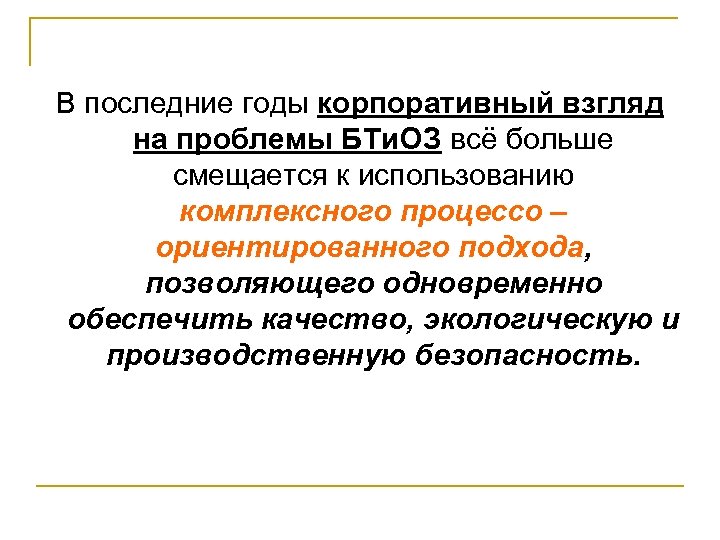 В последние годы корпоративный взгляд на проблемы БТиОЗ всё больше смещается к использованию комплексного процессо – ориентированного подхода, позволяющего одновременно обеспечить качество, экологическую и производственную безопасность.